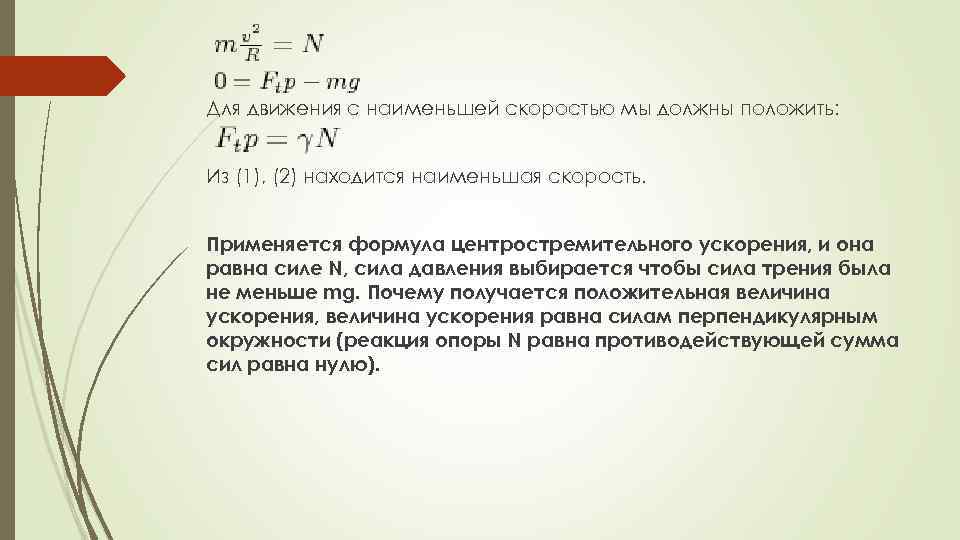 $m\frac{v^2}{R} = N$

$0 = F_t p - mg$

Для движения с наименьшей скоростью мы должны положить:

$F_t p = \gamma N$

Из (1), (2) находится наименьшая скорость.

Применяется формула центростремительного ускорения, и она равна силе N, сила давления выбирается чтобы сила трения была не меньше mg. Почему получается положительная величина ускорения, величина ускорения равна силам перпендикулярным окружности (реакция опоры N равна противодействующей сумма сил равна нулю).